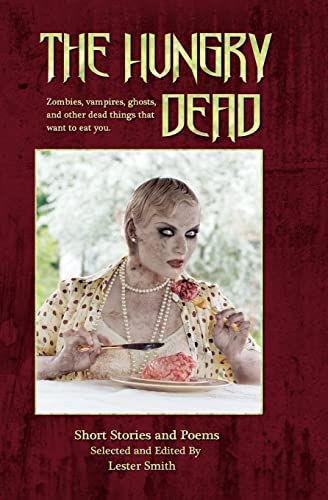 THE HUNGRY DEAD

Zombies, vampires, ghosts, and other dead things that want to eat you.

Short Stories and Poems
Selected and Edited By
Lester Smith